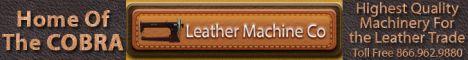 Home Of The COBRA

Leather Machine Co

Highest Quality Machinery For the Leather Trade
Toll Free 866.962.9880